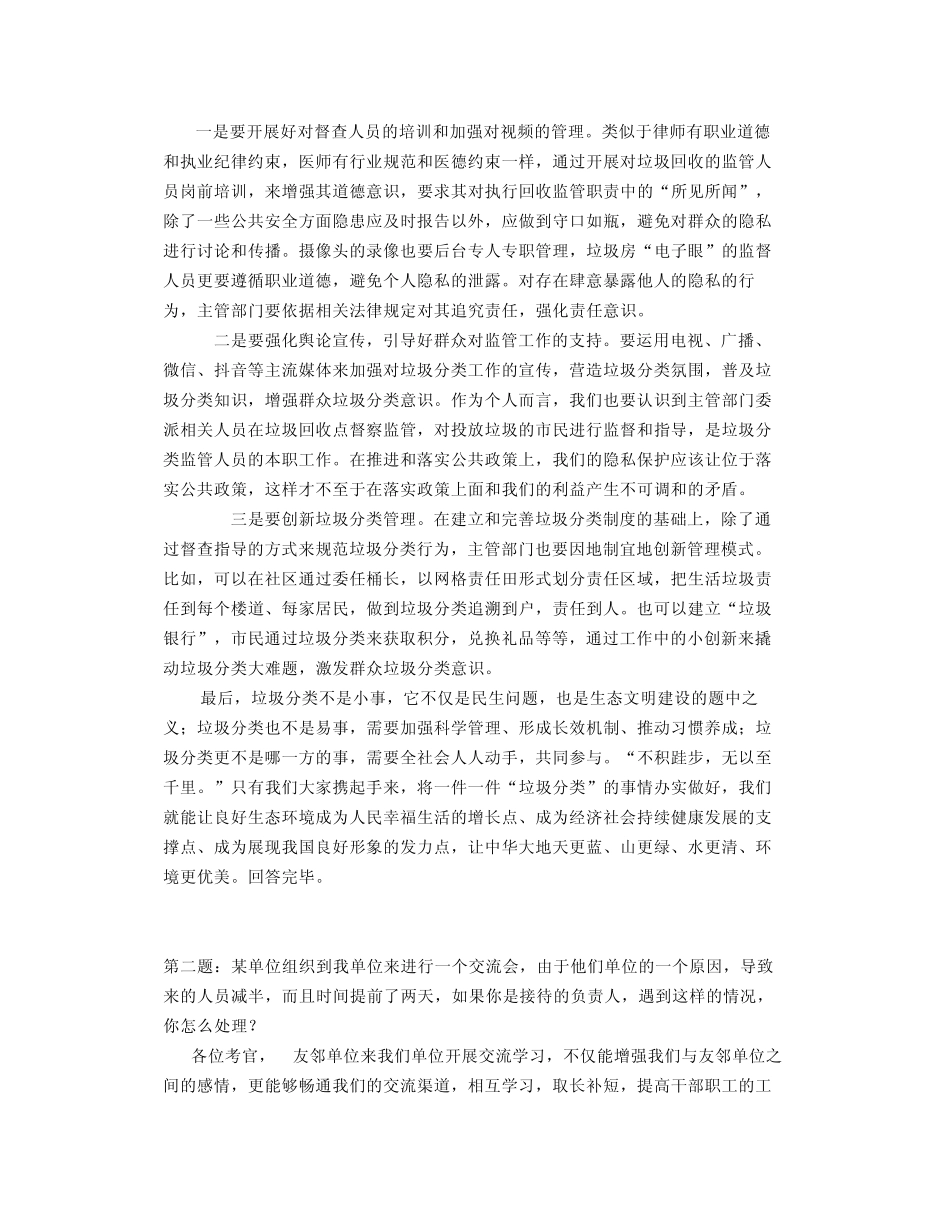 一是要开展好对督查人员的培训和加强对视频的管理。类似于律师有职业道德和执业纪律约束，医师有行业规范和医德约束一样，通过开展对垃圾回收的监管人员岗前培训，来增强其道德意识，要求其对执行回收监管职责中的“所见所闻”，除了一些公共安全方面隐患应及时报告以外，应做到守口如瓶，避免对群众的隐私进行讨论和传播。摄像头的录像也要后台专人专职管理，垃圾房“电子眼”的监督人员更要遵循职业道德，避免个人隐私的泄露。对存在肆意暴露他人的隐私的行为，主管部门要依据相关法律规定对其追究责任，强化责任意识。

二是要强化舆论宣传，引导好群众对监管工作的支持。要运用电视、广播、微信、抖音等主流媒体来加强对垃圾分类工作的宣传，营造垃圾分类氛围，普及垃圾分类知识，增强群众垃圾分类意识。作为个人而言，我们也要认识到主管部门委派相关人员在垃圾回收点督察监管，对投放垃圾的市民进行监督和指导，是垃圾分类监管人员的本职工作。在推进和落实公共政策上，我们的隐私保护应该让位于落实公共政策，这样才不至于在落实政策上面和我们的利益产生不可调和的矛盾。

三是要创新垃圾分类管理。在建立和完善垃圾分类制度的基础上，除了通过督查指导的方式来规范垃圾分类行为，主管部门也要因地制宜地创新管理模式。比如，可以在社区通过委任桶长，以网格责任田形式划分责任区域，把生活垃圾责任到每个楼道、每家居民，做到垃圾分类追溯到户，责任到人。也可以建立“垃圾银行”，市民通过垃圾分类来获取积分，兑换礼品等等，通过工作中的小创新来撬动垃圾分类大难题，激发群众垃圾分类意识。

最后，垃圾分类不是小事，它不仅是民生问题，也是生态文明建设的题中之义；垃圾分类也不是易事，需要加强科学管理、形成长效机制、推动习惯养成；垃圾分类更不是哪一方的事，需要全社会人人动手，共同参与。“不积跬步，无以至千里。”只有我们大家携起手来，将一件一件“垃圾分类”的事情办实做好，我们就能让良好生态环境成为人民幸福生活的增长点、成为经济社会持续健康发展的支撑点、成为展现我国良好形象的发力点，让中华大地天更蓝、山更绿、水更清、环境更优美。回答完毕。

第二题：某单位组织到我单位来进行一个交流会，由于他们单位的一个原因，导致来的人员减半，而且时间提前了两天，如果你是接待的负责人，遇到这样的情况，你怎么处理？

各位考官，　友邻单位来我们单位开展交流学习，不仅能增强我们与友邻单位之间的感情，更能够畅通我们的交流渠道，相互学习，取长补短，提高干部职工的工